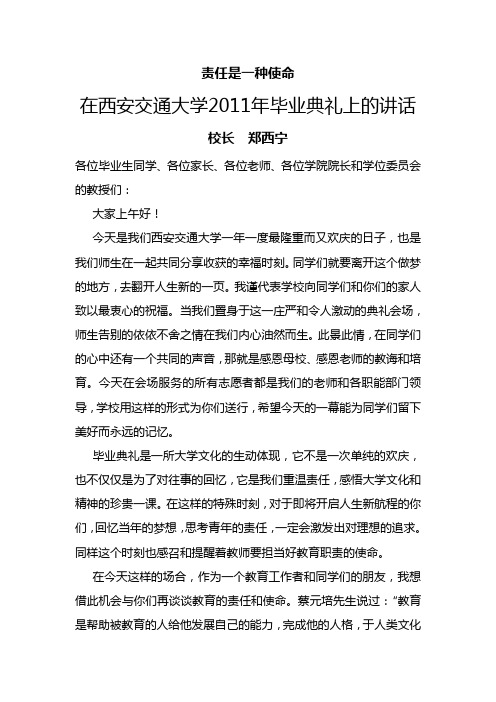 责任是一种使命

在西安交通大学2011年毕业典礼上的讲话

校长　郑西宁

各位毕业生同学、各位家长、各位老师、各位学院院长和学位委员会的教授们：

大家上午好！

今天是我们西安交通大学一年一度最隆重而又欢庆的日子，也是我们师生在一起共同分享收获的幸福时刻。同学们就要离开这个做梦的地方，去翻开人生新的一页。我谨代表学校向同学们和你们的家人致以最衷心的祝福。当我们置身于这一庄严和令人激动的典礼会场，师生告别的依依不舍之情在我们内心油然而生。此景此情，在同学们的心中还有一个共同的声音，那就是感恩母校、感恩老师的教诲和培育。今天在会场服务的所有志愿者都是我们的老师和各职能部门领导，学校用这样的形式为你们送行，希望今天的一幕能为同学们留下美好而永远的记忆。

毕业典礼是一所大学文化的生动体现，它不是一次单纯的欢庆，也不仅仅是为了对往事的回忆，它是我们重温责任，感悟大学文化和精神的珍贵一课。在这样的特殊时刻，对于即将开启人生新航程的你们，回忆当年的梦想，思考青年的责任，一定会激发出对理想的追求。同样这个时刻也感召和提醒着教师要担当好教育职责的使命。

在今天这样的场合，作为一个教育工作者和同学们的朋友，我想借此机会与你们再谈谈教育的责任和使命。蔡元培先生说过："教育是帮助被教育的人给他发展自己的能力，完成他的人格，于人类文化